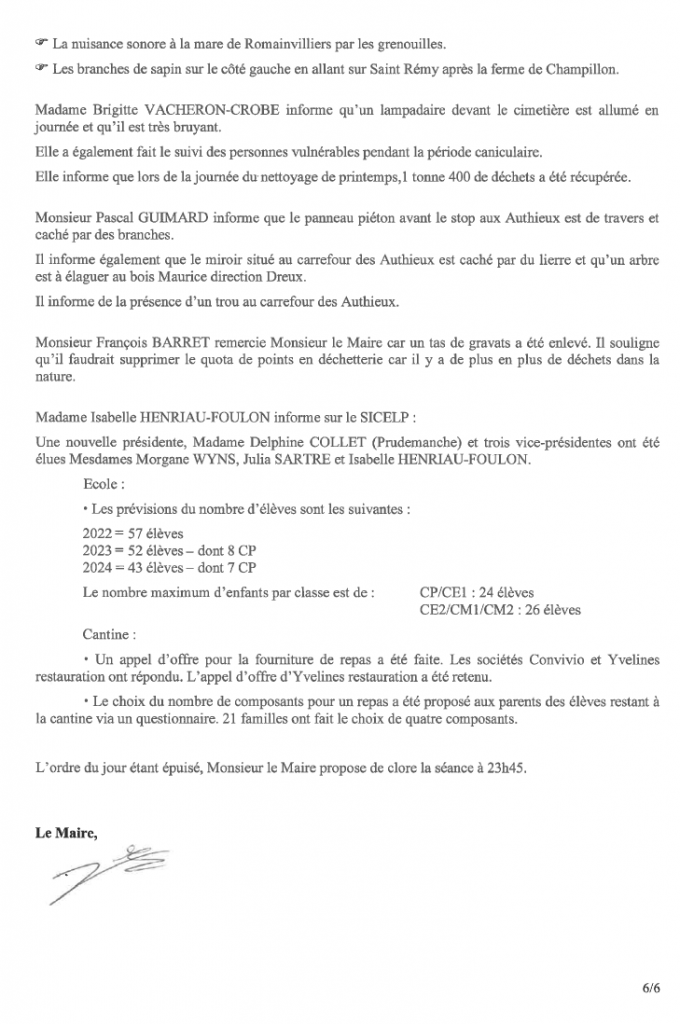 ☞ La nuisance sonore à la mare de Romainvilliers par les grenouilles.

☞ Les branches de sapin sur le côté gauche en allant sur Saint Rémy après la ferme de Champillon.

Madame Brigitte VACHERON-CROBE informe qu'un lampadaire devant le cimetière est allumé en journée et qu'il est très bruyant.

Elle a également fait le suivi des personnes vulnérables pendant la période caniculaire.

Elle informe que lors de la journée du nettoyage de printemps,1 tonne 400 de déchets a été récupérée.

Monsieur Pascal GUIMARD informe que le panneau piéton avant le stop aux Authieux est de travers et caché par des branches.

Il informe également que le miroir situé au carrefour des Authieux est caché par du lierre et qu'un arbre est à élaguer au bois Maurice direction Dreux.

Il informe de la présence d'un trou au carrefour des Authieux.

Monsieur François BARRET remercie Monsieur le Maire car un tas de gravats a été enlevé. Il souligne qu'il faudrait supprimer le quota de points en déchetterie car il y a de plus en plus de déchets dans la nature.

Madame Isabelle HENRIAU-FOULON informe sur le SICELP :

Une nouvelle présidente, Madame Delphine COLLET (Prudemanche) et trois vice-présidentes ont été élues Mesdames Morgane WYNS, Julia SARTRE et Isabelle HENRIAU-FOULON.

Ecole :

• Les prévisions du nombre d'élèves sont les suivantes :

2022 = 57 élèves
2023 = 52 élèves – dont 8 CP
2024 = 43 élèves – dont 7 CP

Le nombre maximum d'enfants par classe est de : CP/CE1 : 24 élèves
CE2/CM1/CM2 : 26 élèves

Cantine :

• Un appel d'offre pour la fourniture de repas a été faite. Les sociétés Convivio et Yvelines restauration ont répondu. L'appel d'offre d'Yvelines restauration a été retenu.

• Le choix du nombre de composants pour un repas a été proposé aux parents des élèves restant à la cantine via un questionnaire. 21 familles ont fait le choix de quatre composants.

L'ordre du jour étant épuisé, Monsieur le Maire propose de clore la séance à 23h45.

Le Maire,

6/6